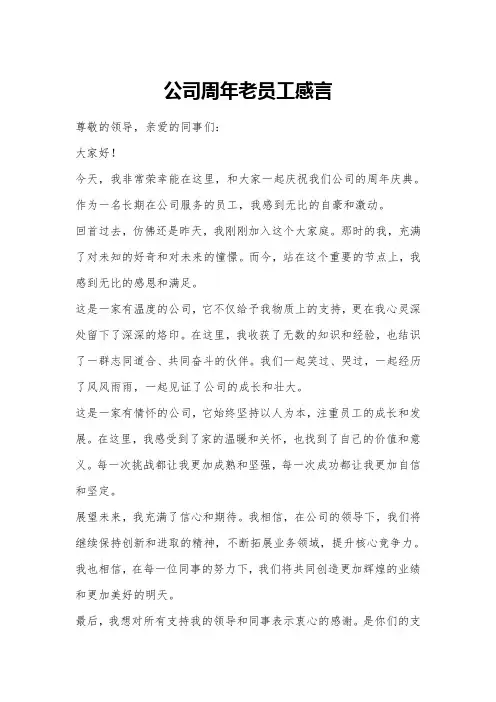 公司周年老员工感言

尊敬的领导，亲爱的同事们：

大家好！

今天，我非常荣幸能在这里，和大家一起庆祝我们公司的周年庆典。作为一名长期在公司服务的员工，我感到无比的自豪和激动。

回首过去，仿佛还是昨天，我刚刚加入这个大家庭。那时的我，充满了对未知的好奇和对未来的憧憬。而今，站在这个重要的节点上，我感到无比的感恩和满足。

这是一家有温度的公司，它不仅给予我物质上的支持，更在我心灵深处留下了深深的烙印。在这里，我收获了无数的知识和经验，也结识了一群志同道合、共同奋斗的伙伴。我们一起笑过、哭过，一起经历了风风雨雨，一起见证了公司的成长和壮大。

这是一家有情怀的公司，它始终坚持以人为本，注重员工的成长和发展。在这里，我感受到了家的温暖和关怀，也找到了自己的价值和意义。每一次挑战都让我更加成熟和坚强，每一次成功都让我更加自信和坚定。

展望未来，我充满了信心和期待。我相信，在公司的领导下，我们将继续保持创新和进取的精神，不断拓展业务领域，提升核心竞争力。我也相信，在每一位同事的努力下，我们将共同创造更加辉煌的业绩和更加美好的明天。

最后，我想对所有支持我的领导和同事表示衷心的感谢。是你们的支